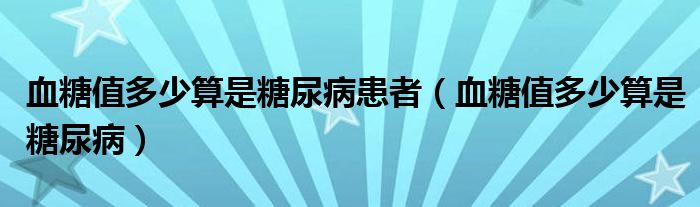 血糖值多少算是糖尿病患者（血糖值多少算是糖尿病）